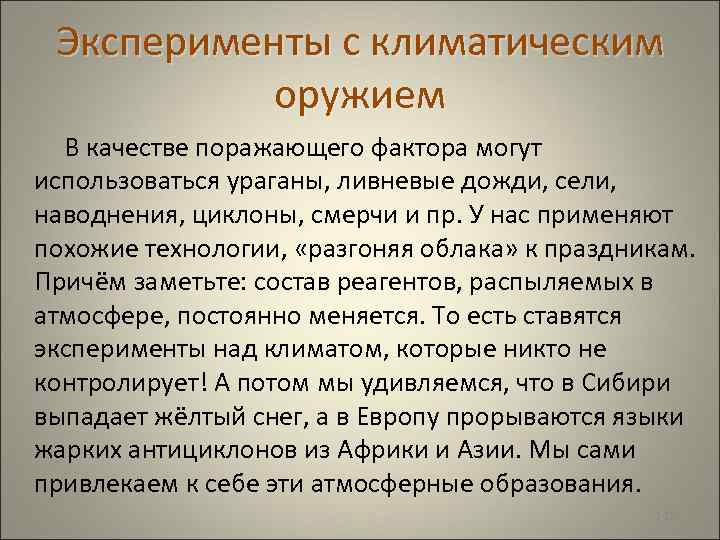 Эксперименты с климатическим оружием

В качестве поражающего фактора могут использоваться ураганы, ливневые дожди, сели, наводнения, циклоны, смерчи и пр. У нас применяют похожие технологии, «разгоняя облака» к праздникам. Причём заметьте: состав реагентов, распыляемых в атмосфере, постоянно меняется. То есть ставятся эксперименты над климатом, которые никто не контролирует! А потом мы удивляемся, что в Сибири выпадает жёлтый снег, а в Европу прорываются языки жарких антициклонов из Африки и Азии. Мы сами привлекаем к себе эти атмосферные образования.